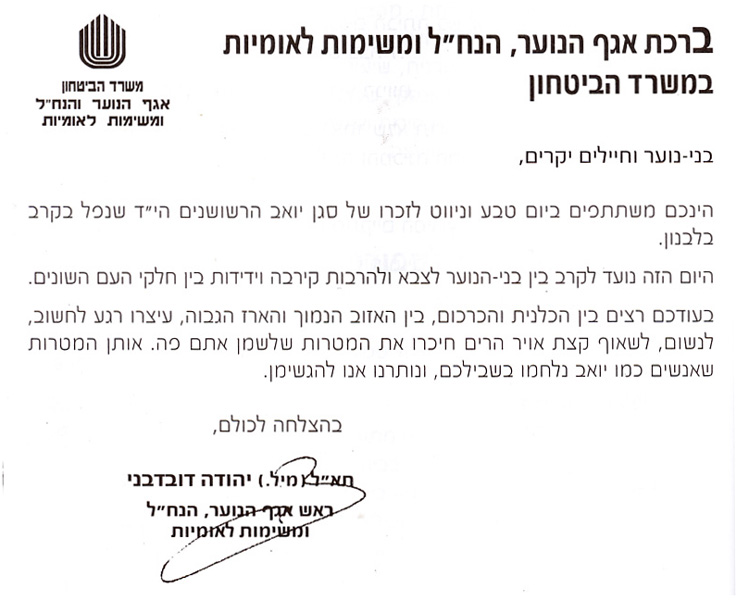 ברכת אגף הנוער, הנח"ל ומשימות לאומיות
במשרד הביטחון

משרד הביטחון
אגף הנוער והנח"ל
ומשימות לאומיות

בני-נוער וחיילים יקרים,

הינכם משתתפים ביום טבע וניווט לזכרו של סגן יואב הרשושנים הי"ד שנפל בקרב בלבנון.

היום הזה נועד לקרב בין בני-הנוער לצבא ולהרבות קירבה וידידות בין חלקי העם השונים.

בעודכם רצים בין הכלנית והכרכום, בין האזוב הנמוך והארז הגבוה, עיצרו רגע לחשוב, לנשום, לשאוף קצת אויר הרים חיכרו את המטרות שלשמן אתם פה. אותן המטרות שאנשים כמו יואב נלחמו בשבילכם, ונותרנו אנו להגשימן.

בהצלחה לכולם,

תא"ל (מיל.) יהודה דובדבני
ראש אגף הנוער, הנח"ל
ומשימות לאומיות